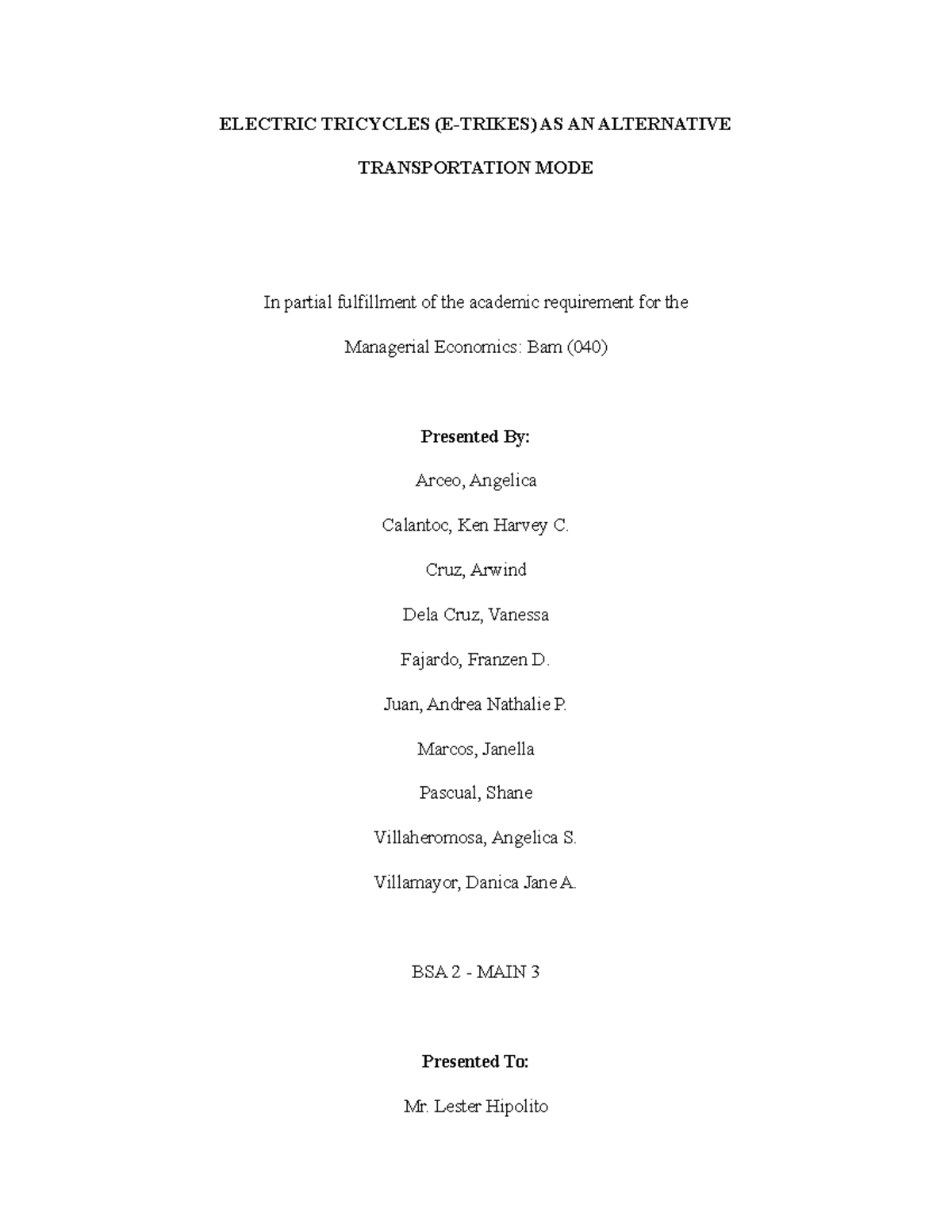 ELECTRIC TRICYCLES (E-TRIKES) AS AN ALTERNATIVE TRANSPORTATION MODE

In partial fulfillment of the academic requirement for the

Managerial Economics: Bam (040)

Presented By:

Arceo, Angelica

Calantoc, Ken Harvey C.

Cruz, Arwind

Dela Cruz, Vanessa

Fajardo, Franzen D.

Juan, Andrea Nathalie P.

Marcos, Janella

Pascual, Shane

Villaheromosa, Angelica S.

Villamayor, Danica Jane A.

BSA 2 - MAIN 3

Presented To:

Mr. Lester Hipolito